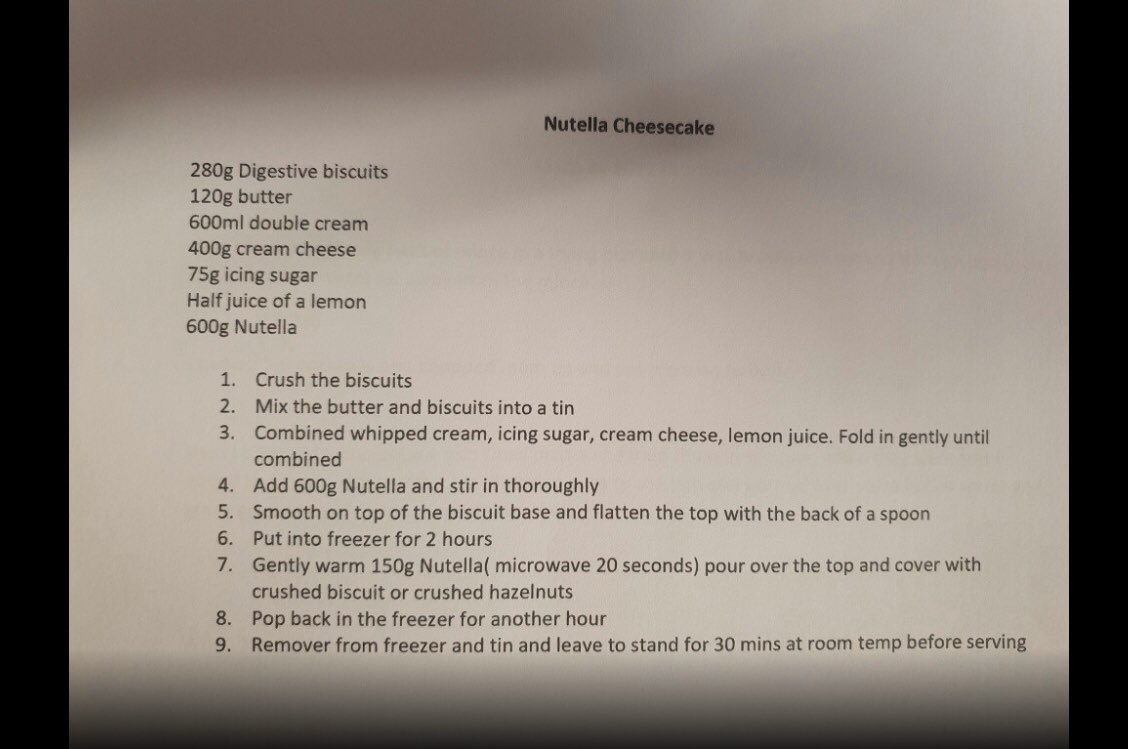 Nutella Cheesecake

280g Digestive biscuits
120g butter
600ml double cream
400g cream cheese
75g icing sugar
Half juice of a lemon
600g Nutella

1. Crush the biscuits
2. Mix the butter and biscuits into a tin
3. Combined whipped cream, icing sugar, cream cheese, lemon juice. Fold in gently until combined
4. Add 600g Nutella and stir in thoroughly
5. Smooth on top of the biscuit base and flatten the top with the back of a spoon
6. Put into freezer for 2 hours
7. Gently warm 150g Nutella( microwave 20 seconds) pour over the top and cover with crushed biscuit or crushed hazelnuts
8. Pop back in the freezer for another hour
9. Remover from freezer and tin and leave to stand for 30 mins at room temp before serving